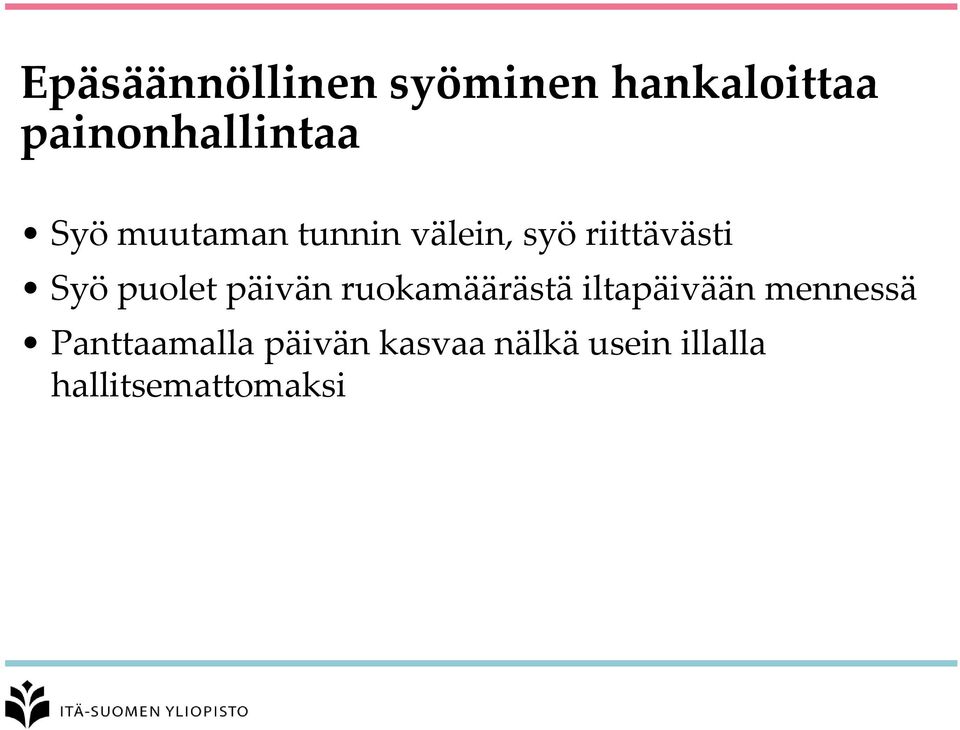 Epäsäännöllinen syöminen hankaloittaa painonhallintaa

• Syö muutaman tunnin välein, syö riittävästi
• Syö puolet päivän ruokamäärästä iltapäivään mennessä
• Panttaamalla päivän kasvaa nälkä usein illalla hallitsemattomaksi

ITÄ-SUOMEN YLIOPISTO